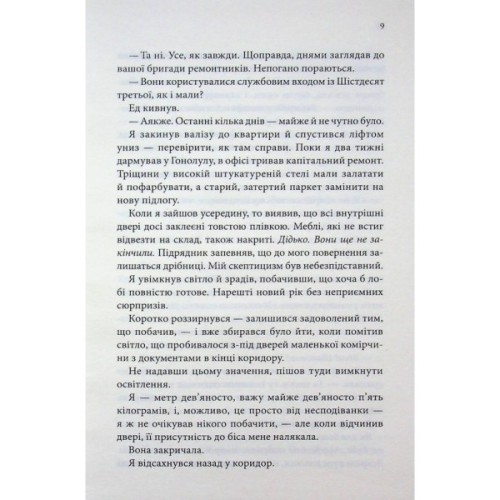 9

— Та ні. Усе, як завжди. Щоправда, днями заглядав до вашої бригади ремонтників. Непогано пораються.

— Вони користувалися службовим входом із Шістдесят третьої, як і мали?

Ед кивнув.

— Аякже. Останні кілька днів — майже й не чутно було.

Я закинув валізу до квартири й спустився ліфтом униз — перевірити, як там справи. Поки я два тижні дармував у Гонолулу, в офісі тривав капітальний ремонт. Тріщини у високій штукатуреній стелі мали залатати й пофарбувати, а старий, затертий паркет замінити на нову підлогу.

Коли я зайшов усередину, то виявив, що всі внутрішні двері досі заклеєні товстою плівкою. Меблі, які не встиг відвезти на склад, також накриті. Дідько. Вони ще не закінчили. Підрядник запевняв, що до мого повернення залишаться дрібниці. Мій скептицизм був небезпідставний.

Я увімкнув світло й зрадів, побачивши, що хоча б лобі повністю готове. Нарешті новий рік без неприємних сюрпризів.

Коротко роззирнувся — залишився задоволений тим, що побачив, — і вже збирався було йти, коли помітив світло, що пробивалося з-під дверей маленької комірчини з документами в кінці коридору.

Не надавши цьому значення, пішов туди вимкнути освітлення.

Я — метр дев'яносто, важу майже дев'яносто п'ять кілограмів, і, можливо, це просто від несподіванки — я ж не очікував нікого побачити, — але коли відчинив двері, її присутність до біса мене налякала.

Вона закричала.

Я відсахнувся назад у коридор.